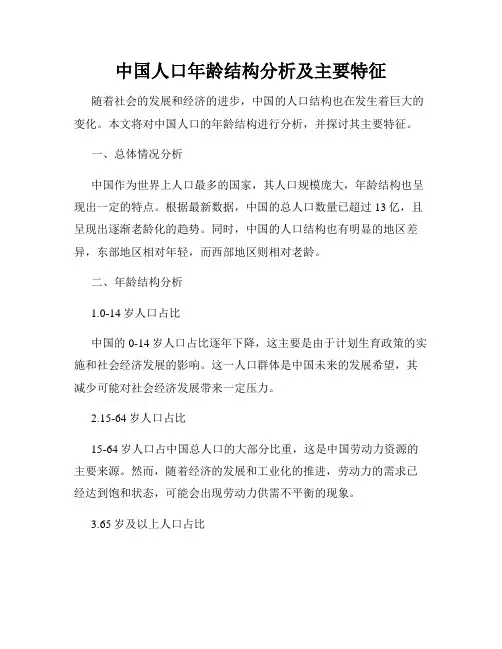 中国人口年龄结构分析及主要特征

随着社会的发展和经济的进步，中国的人口结构也在发生着巨大的变化。本文将对中国人口的年龄结构进行分析，并探讨其主要特征。

一、总体情况分析

中国作为世界上人口最多的国家，其人口规模庞大，年龄结构也呈现出一定的特点。根据最新数据，中国的总人口数量已超过 13 亿，且呈现出逐渐老龄化的趋势。同时，中国的人口结构也有明显的地区差异，东部地区相对年轻，而西部地区则相对老龄。

二、年龄结构分析

1.0-14 岁人口占比

中国的 0-14 岁人口占比逐年下降，这主要是由于计划生育政策的实施和社会经济发展的影响。这一人口群体是中国未来的发展希望，其减少可能对社会经济发展带来一定压力。

2.15-64 岁人口占比

15-64 岁人口占中国总人口的大部分比重，这是中国劳动力资源的主要来源。然而，随着经济的发展和工业化的推进，劳动力的需求已经达到饱和状态，可能会出现劳动力供需不平衡的现象。

3.65 岁及以上人口占比